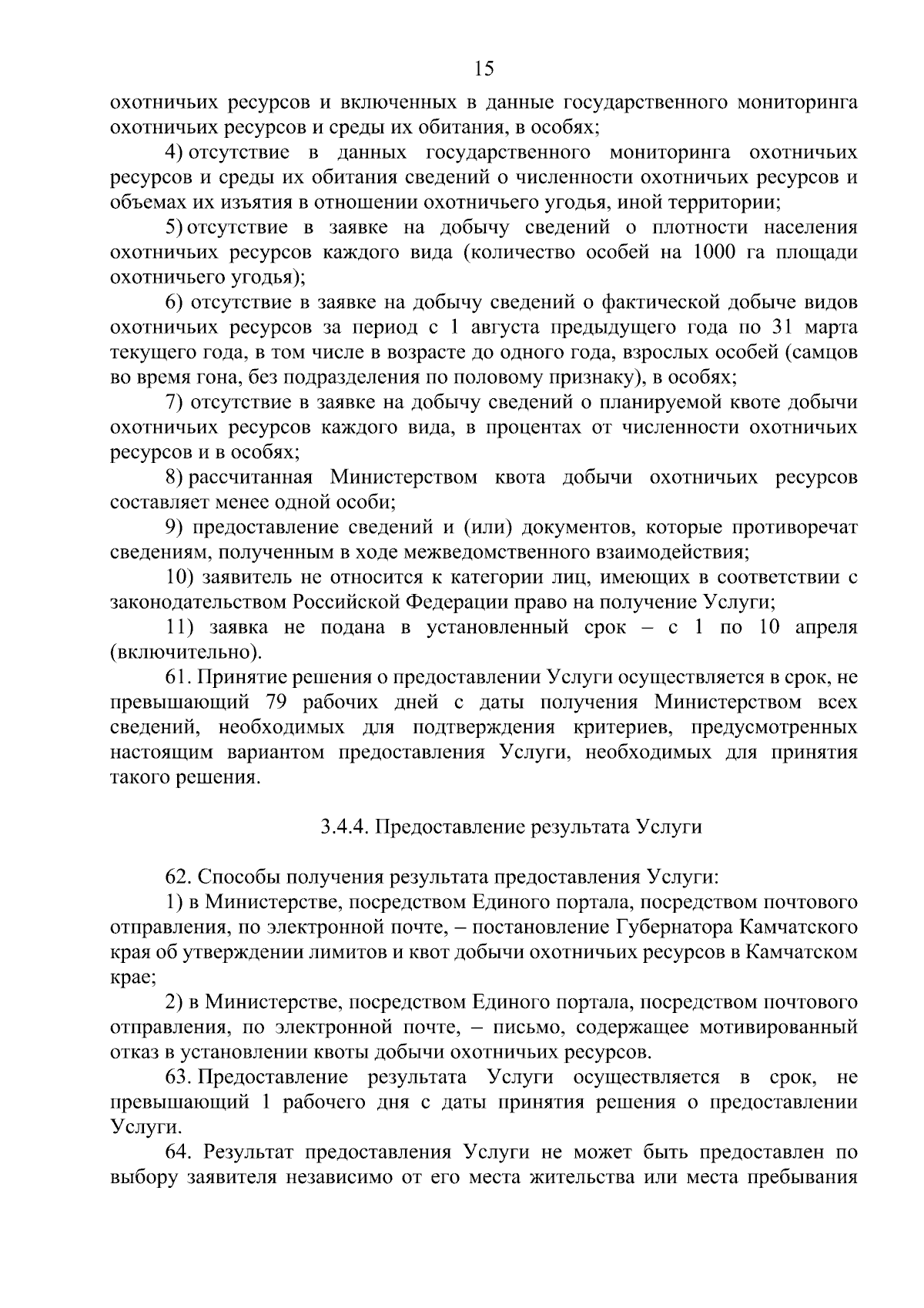 15

охотничьих ресурсов и включенных в данные государственного мониторинга охотничьих ресурсов и среды их обитания, в особях;

4) отсутствие в данных государственного мониторинга охотничьих ресурсов и среды их обитания сведений о численности охотничьих ресурсов и объемах их изъятия в отношении охотничьего угодья, иной территории;

5) отсутствие в заявке на добычу сведений о плотности населения охотничьих ресурсов каждого вида (количество особей на 1000 га площади охотничьего угодья);

6) отсутствие в заявке на добычу сведений о фактической добыче видов охотничьих ресурсов за период с 1 августа предыдущего года по 31 марта текущего года, в том числе в возрасте до одного года, взрослых особей (самцов во время гона, без подразделения по половому признаку), в особях;

7) отсутствие в заявке на добычу сведений о планируемой квоте добычи охотничьих ресурсов каждого вида, в процентах от численности охотничьих ресурсов и в особях;

8) рассчитанная Министерством квота добычи охотничьих ресурсов составляет менее одной особи;

9) предоставление сведений и (или) документов, которые противоречат сведениям, полученным в ходе межведомственного взаимодействия;

10) заявитель не относится к категории лиц, имеющих в соответствии с законодательством Российской Федерации право на получение Услуги;

11) заявка не подана в установленный срок – с 1 по 10 апреля (включительно).

61. Принятие решения о предоставлении Услуги осуществляется в срок, не превышающий 79 рабочих дней с даты получения Министерством всех сведений, необходимых для подтверждения критериев, предусмотренных настоящим вариантом предоставления Услуги, необходимых для принятия такого решения.

3.4.4. Предоставление результата Услуги

62. Способы получения результата предоставления Услуги:

1) в Министерстве, посредством Единого портала, посредством почтового отправления, по электронной почте, – постановление Губернатора Камчатского края об утверждении лимитов и квот добычи охотничьих ресурсов в Камчатском крае;

2) в Министерстве, посредством Единого портала, посредством почтового отправления, по электронной почте, – письмо, содержащее мотивированный отказ в установлении квоты добычи охотничьих ресурсов.

63. Предоставление результата Услуги осуществляется в срок, не превышающий 1 рабочего дня с даты принятия решения о предоставлении Услуги.

64. Результат предоставления Услуги не может быть предоставлен по выбору заявителя независимо от его места жительства или места пребывания